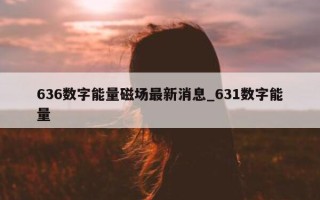 636数字能量磁场最新消息_631数字能量